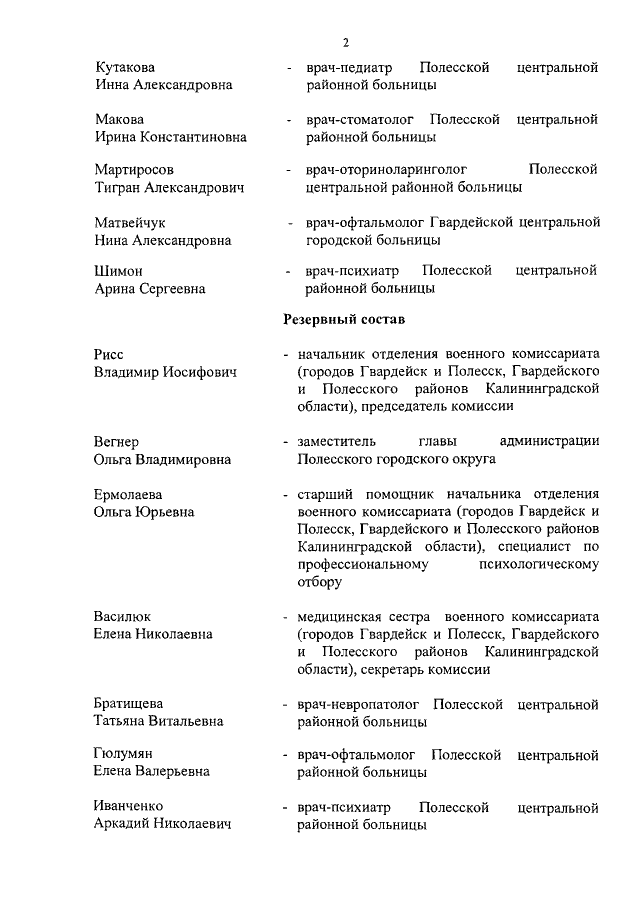 2

Кутакова Инна Александровна - врач-педиатр Полесской центральной районной больницы

Макова Ирина Константиновна - врач-стоматолог Полесской центральной районной больницы

Мартиросов Тигран Александрович - врач-оториноларинголог Полесской центральной районной больницы

Матвейчук Нина Александровна - врач-офтальмолог Гвардейской центральной городской больницы

Шимон Арина Сергеевна - врач-психиатр Полесской центральной районной больницы

Резервный состав

Рисс Владимир Иосифович - начальник отделения военного комиссариата (городов Гвардейск и Полесск, Гвардейского и Полесского районов Калининградской области), председатель комиссии

Вегнер Ольга Владимировна - заместитель главы администрации Полесского городского округа

Ермолаева Ольга Юрьевна - старший помощник начальника отделения военного комиссариата (городов Гвардейск и Полесск, Гвардейского и Полесского районов Калининградской области), специалист по профессиональному психологическому отбору

Василюк Елена Николаевна - медицинская сестра военного комиссариата (городов Гвардейск и Полесск, Гвардейского и Полесского районов Калининградской области), секретарь комиссии

Братищева Татьяна Витальевна - врач-невропатолог Полесской центральной районной больницы

Гюлумян Елена Валерьевна - врач-офтальмолог Полесской центральной районной больницы

Иванченко Аркадий Николаевич - врач-психиатр Полесской центральной районной больницы